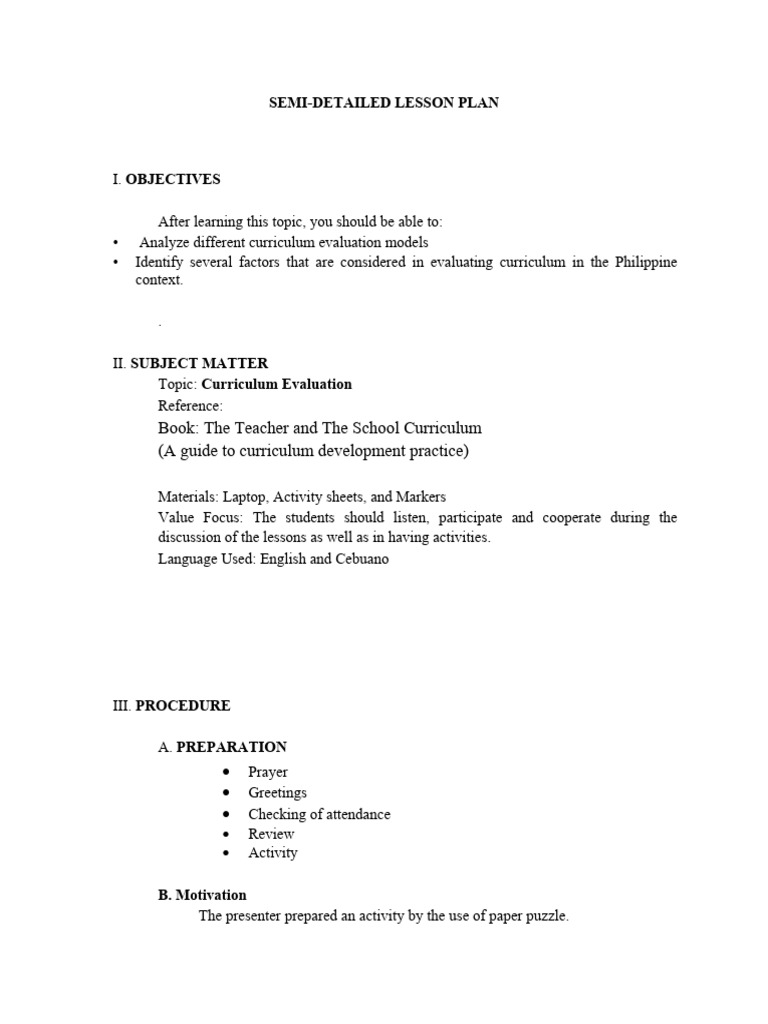 SEMI-DETAILED LESSON PLAN

I. OBJECTIVES

After learning this topic, you should be able to:
• Analyze different curriculum evaluation models
• Identify several factors that are considered in evaluating curriculum in the Philippine context.

.

II. SUBJECT MATTER
Topic: Curriculum Evaluation
Reference:
Book: The Teacher and The School Curriculum
(A guide to curriculum development practice)

Materials: Laptop, Activity sheets, and Markers
Value Focus: The students should listen, participate and cooperate during the discussion of the lessons as well as in having activities.
Language Used: English and Cebuano

III. PROCEDURE

A. PREPARATION
• Prayer
• Greetings
• Checking of attendance
• Review
• Activity

B. Motivation
The presenter prepared an activity by the use of paper puzzle.